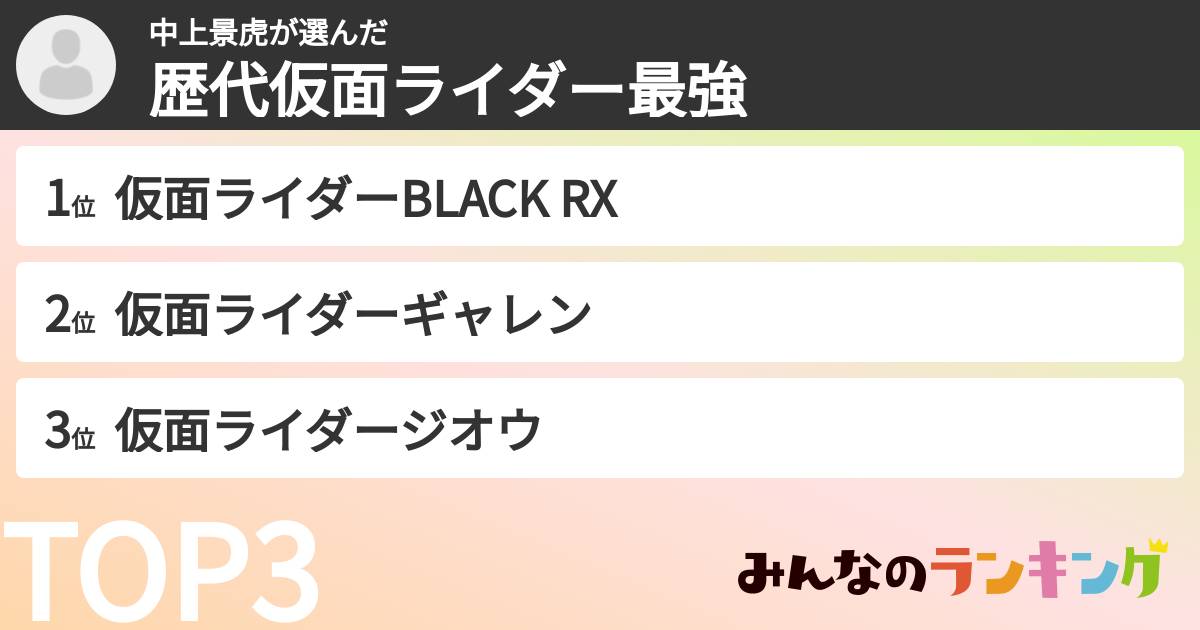 中上景虎が選んだ
歴代仮面ライダー最強

1位 仮面ライダーBLACK RX

2位 仮面ライダーギャレン

3位 仮面ライダージオウ

TOP3

みんなのランキング